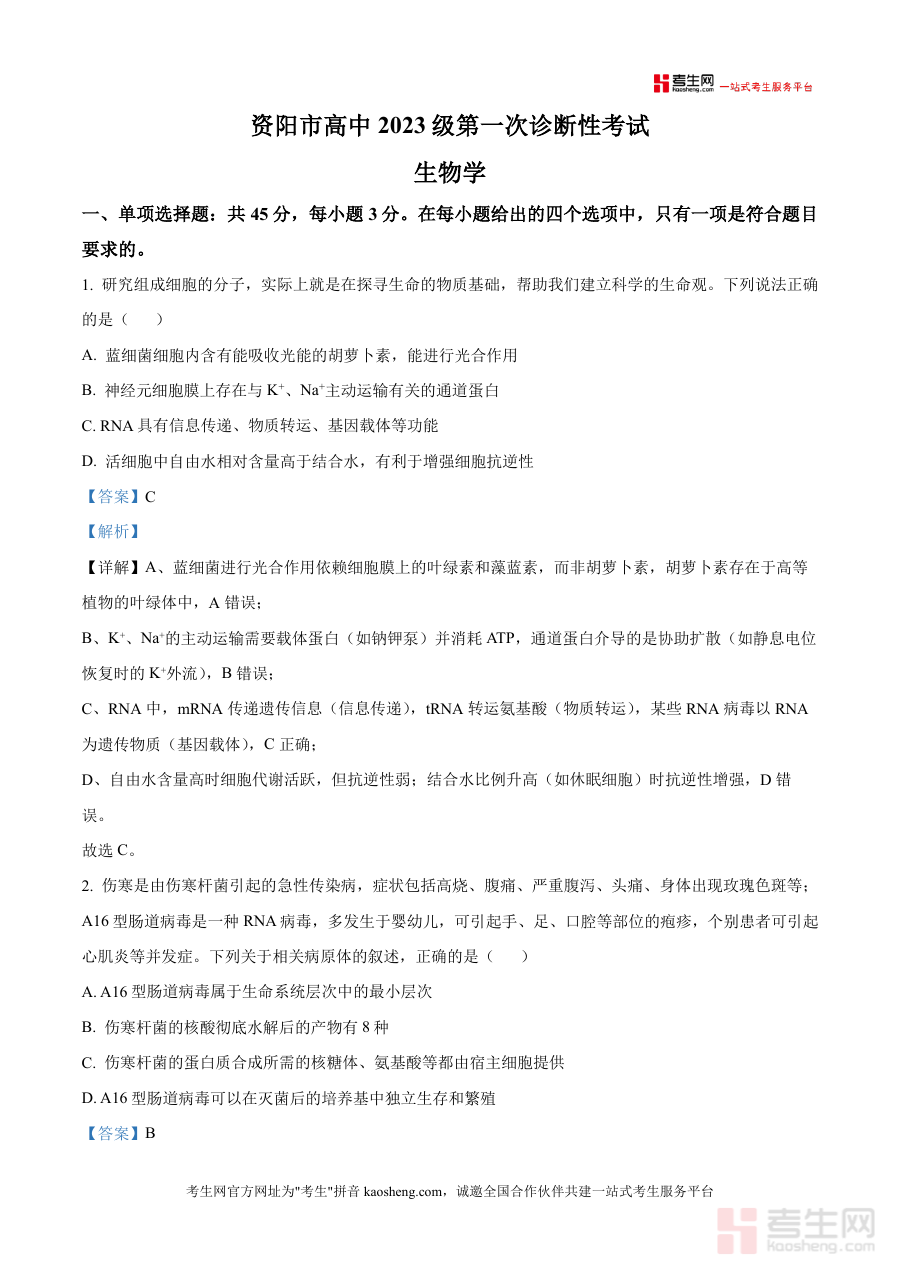 考生网 kaosheng.com 一站式考生服务平台

资阳市高中 2023 级第一次诊断性考试

生物学

一、单项选择题：共 45 分，每小题 3 分。在每小题给出的四个选项中，只有一项是符合题目要求的。

1. 研究组成细胞的分子，实际上就是在探寻生命的物质基础，帮助我们建立科学的生命观。下列说法正确的是（　　）

A. 蓝细菌细胞内含有能吸收光能的胡萝卜素，能进行光合作用

B. 神经元细胞膜上存在与 $K^+$、$Na^+$主动运输有关的通道蛋白

C. RNA 具有信息传递、物质转运、基因载体等功能

D. 活细胞中自由水相对含量高于结合水，有利于增强细胞抗逆性

【答案】C

【解析】

【详解】A、蓝细菌进行光合作用依赖细胞膜上的叶绿素和藻蓝素，而非胡萝卜素，胡萝卜素存在于高等植物的叶绿体中，A 错误；

B、$K^+$、$Na^+$的主动运输需要载体蛋白（如钠钾泵）并消耗 ATP，通道蛋白介导的是协助扩散（如静息电位恢复时的 $K^+$外流），B 错误；

C、RNA 中，mRNA 传递遗传信息（信息传递），tRNA 转运氨基酸（物质转运），某些 RNA 病毒以 RNA 为遗传物质（基因载体），C 正确；

D、自由水含量高时细胞代谢活跃，但抗逆性弱；结合水比例升高（如休眠细胞）时抗逆性增强，D 错误。

故选 C。

2. 伤寒是由伤寒杆菌引起的急性传染病，症状包括高烧、腹痛、严重腹泻、头痛、身体出现玫瑰色斑等；A16 型肠道病毒是一种 RNA 病毒，多发生于婴幼儿，可引起手、足、口腔等部位的疱疹，个别患者可引起心肌炎等并发症。下列关于相关病原体的叙述，正确的是（　　）

A. A16 型肠道病毒属于生命系统层次中的最小层次

B. 伤寒杆菌的核酸彻底水解后的产物有 8 种

C. 伤寒杆菌的蛋白质合成所需的核糖体、氨基酸等都由宿主细胞提供

D. A16 型肠道病毒可以在灭菌后的培养基中独立生存和繁殖

【答案】B

考生网官方网址为"考生"拼音 kaosheng.com，诚邀全国合作伙伴共建一站式考生服务平台

考生网 kaosheng.com